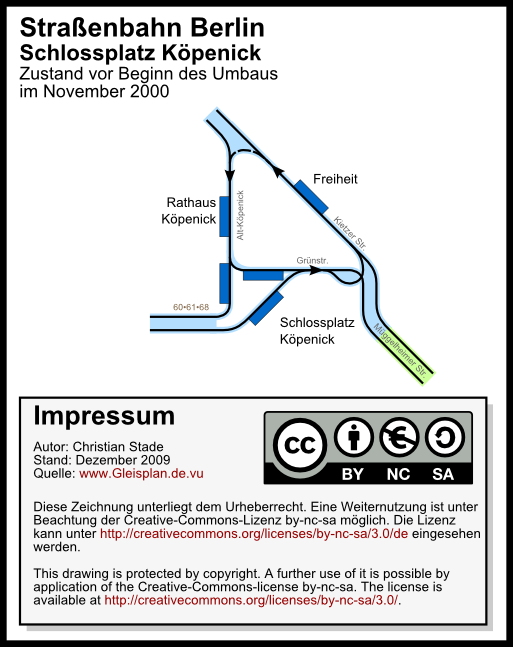 Straßenbahn Berlin
Schlossplatz Köpenick
Zustand vor Beginn des Umbaus im November 2000

Freiheit

Rathaus Köpenick

Alt-Köpenick

Kietzer Str.

Grünstr.

60•61•68

Schlossplatz Köpenick

Müggelheimer Str.

Impressum

Autor: Christian Stade
Stand: Dezember 2009
Quelle: www.Gleisplan.de.vu

cc BY NC SA

Diese Zeichnung unterliegt dem Urheberrecht. Eine Weiternutzung ist unter Beachtung der Creative-Commons-Lizenz by-nc-sa möglich. Die Lizenz kann unter http://creativecommons.org/licenses/by-nc-sa/3.0/de eingesehen werden.

This drawing is protected by copyright. A further use of it is possible by application of the Creative-Commons-license by-nc-sa. The license is available at http://creativecommons.org/licenses/by-nc-sa/3.0/.